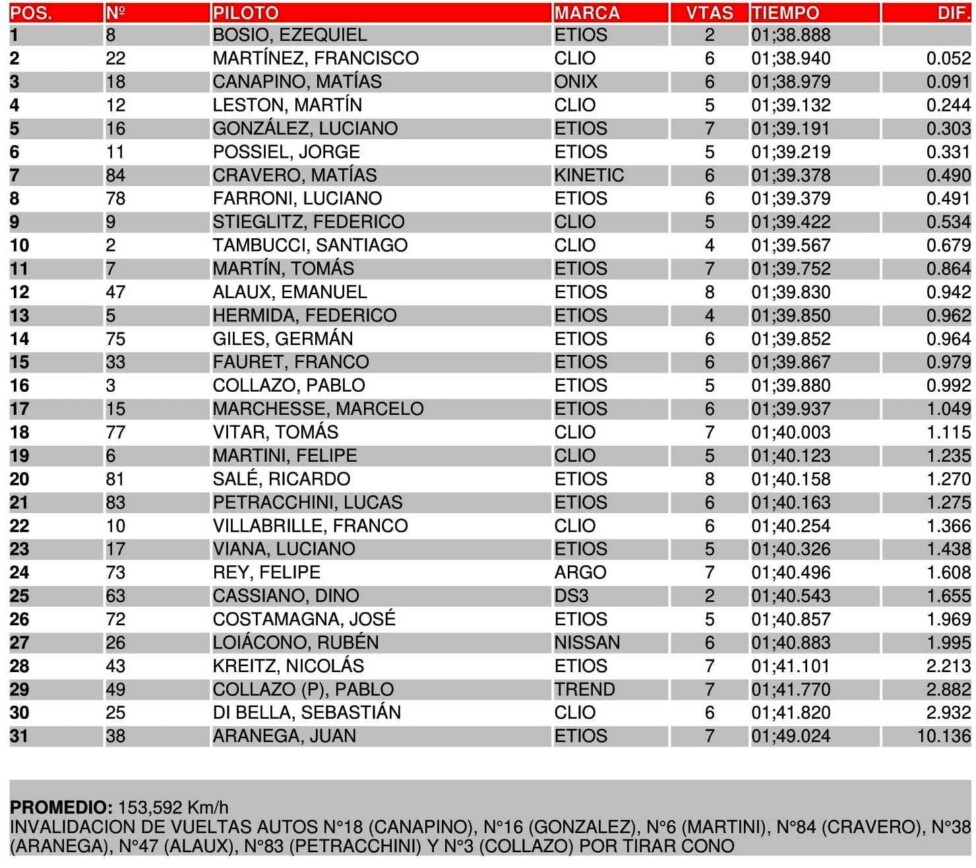 | POS. | Nº | PILOTO | MARCA | VTAS | TIEMPO | DIF. |
|---|---|---|---|---|---|---|
| 1 | 8 | BOSIO, EZEQUIEL | ETIOS | 2 | 01;38.888 | |
| 2 | 22 | MARTÍNEZ, FRANCISCO | CLIO | 6 | 01;38.940 | 0.052 |
| 3 | 18 | CANAPINO, MATÍAS | ONIX | 6 | 01;38.979 | 0.091 |
| 4 | 12 | LESTON, MARTÍN | CLIO | 5 | 01;39.132 | 0.244 |
| 5 | 16 | GONZÁLEZ, LUCIANO | ETIOS | 7 | 01;39.191 | 0.303 |
| 6 | 11 | POSSIEL, JORGE | ETIOS | 5 | 01;39.219 | 0.331 |
| 7 | 84 | CRAVERO, MATÍAS | KINETIC | 6 | 01;39.378 | 0.490 |
| 8 | 78 | FARRONI, LUCIANO | ETIOS | 6 | 01;39.379 | 0.491 |
| 9 | 9 | STIEGLITZ, FEDERICO | CLIO | 5 | 01;39.422 | 0.534 |
| 10 | 2 | TAMBUCCI, SANTIAGO | CLIO | 4 | 01;39.567 | 0.679 |
| 11 | 7 | MARTÍN, TOMÁS | ETIOS | 7 | 01;39.752 | 0.864 |
| 12 | 47 | ALAUX, EMANUEL | ETIOS | 8 | 01;39.830 | 0.942 |
| 13 | 5 | HERMIDA, FEDERICO | ETIOS | 4 | 01;39.850 | 0.962 |
| 14 | 75 | GILES, GERMÁN | ETIOS | 6 | 01;39.852 | 0.964 |
| 15 | 33 | FAURET, FRANCO | ETIOS | 6 | 01;39.867 | 0.979 |
| 16 | 3 | COLLAZO, PABLO | ETIOS | 5 | 01;39.880 | 0.992 |
| 17 | 15 | MARCHESSE, MARCELO | ETIOS | 6 | 01;39.937 | 1.049 |
| 18 | 77 | VITAR, TOMÁS | CLIO | 7 | 01;40.003 | 1.115 |
| 19 | 6 | MARTINI, FELIPE | CLIO | 5 | 01;40.123 | 1.235 |
| 20 | 81 | SALÉ, RICARDO | ETIOS | 8 | 01;40.158 | 1.270 |
| 21 | 83 | PETRACCHINI, LUCAS | ETIOS | 6 | 01;40.163 | 1.275 |
| 22 | 10 | VILLABRILLE, FRANCO | CLIO | 6 | 01;40.254 | 1.366 |
| 23 | 17 | VIANA, LUCIANO | ETIOS | 5 | 01;40.326 | 1.438 |
| 24 | 73 | REY, FELIPE | ARGO | 7 | 01;40.496 | 1.608 |
| 25 | 63 | CASSIANO, DINO | DS3 | 2 | 01;40.543 | 1.655 |
| 26 | 72 | COSTAMAGNA, JOSÉ | ETIOS | 5 | 01;40.857 | 1.969 |
| 27 | 26 | LOIÁCONO, RUBÉN | NISSAN | 6 | 01;40.883 | 1.995 |
| 28 | 43 | KREITZ, NICOLÁS | ETIOS | 7 | 01;41.101 | 2.213 |
| 29 | 49 | COLLAZO (P), PABLO | TREND | 7 | 01;41.770 | 2.882 |
| 30 | 25 | DI BELLA, SEBASTIÁN | CLIO | 6 | 01;41.820 | 2.932 |
| 31 | 38 | ARANEGA, JUAN | ETIOS | 7 | 01;49.024 | 10.136 |

PROMEDIO: 153,592 Km/h
INVALIDACION DE VUELTAS AUTOS N°18 (CANAPINO), N°16 (GONZALEZ), N°6 (MARTINI), N°84 (CRAVERO), N°38 (ARANEGA), N°47 (ALAUX), N°83 (PETRACCHINI) Y N°3 (COLLAZO) POR TIRAR CONO